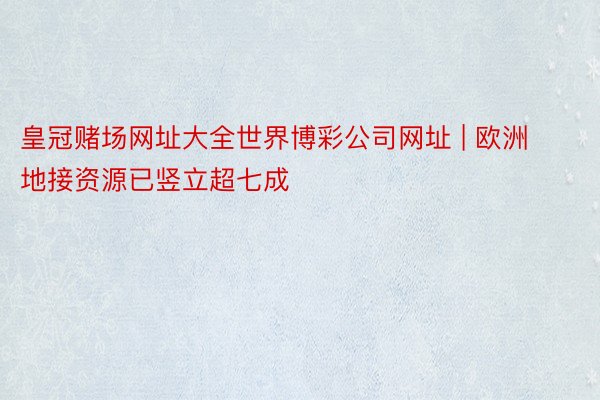 皇冠赌场网址大全世界博彩公司网址 | 欧洲地接资源已竖立超七成